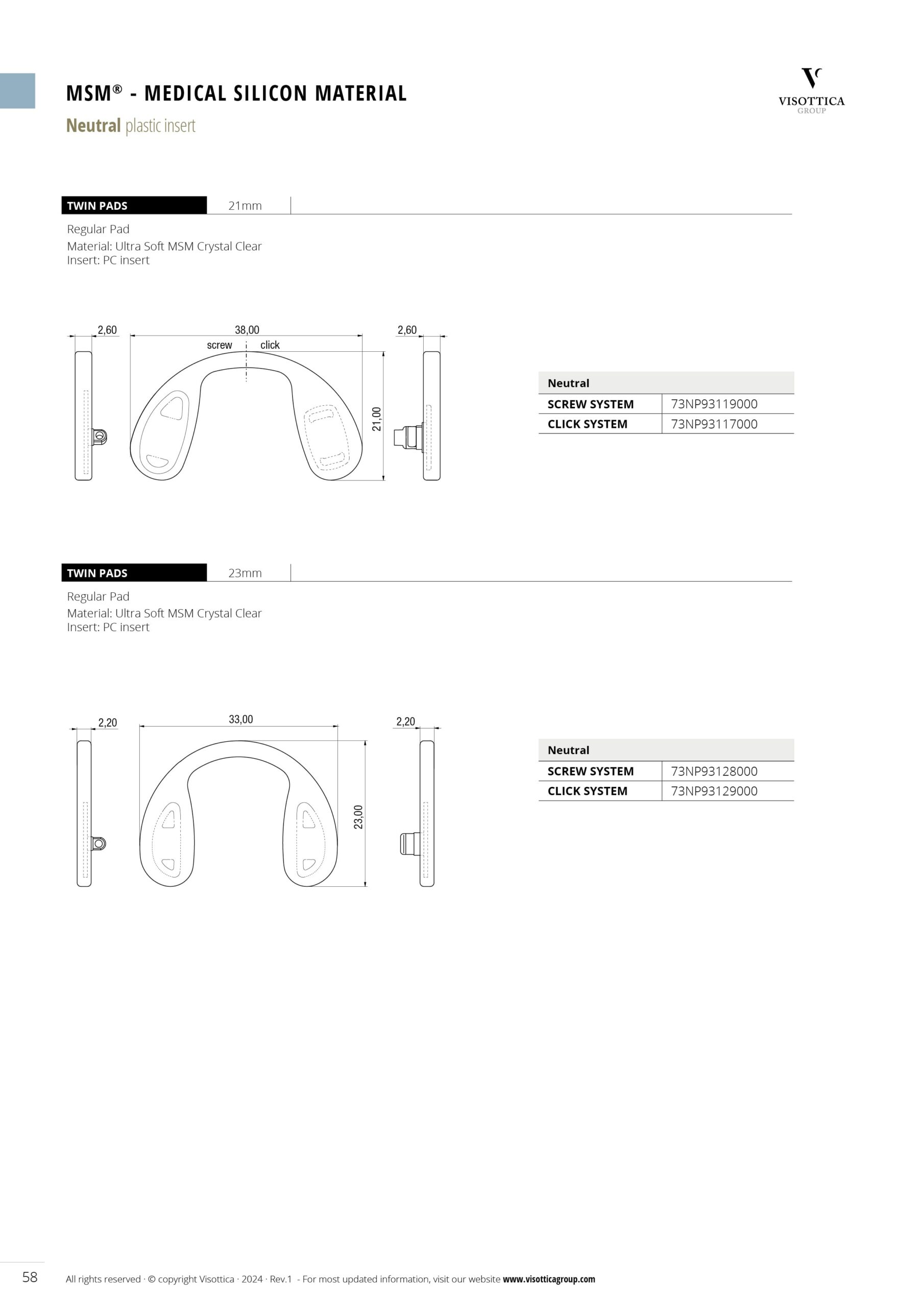 MSM® - MEDICAL SILICON MATERIAL

Neutral plastic insert

VISOTTICA GROUP

TWIN PADS 21mm

Regular Pad
Material: Ultra Soft MSM Crystal Clear
Insert: PC insert

2,60 38,00 screw click 2,60 21,00

| Neutral | |
|---|---|
| SCREW SYSTEM | 73NP93119000 |
| CLICK SYSTEM | 73NP93117000 |

TWIN PADS 23mm

Regular Pad
Material: Ultra Soft MSM Crystal Clear
Insert: PC insert

2,20 33,00 2,20 23,00

| Neutral | |
|---|---|
| SCREW SYSTEM | 73NP93128000 |
| CLICK SYSTEM | 73NP93129000 |

58 All rights reserved · © copyright Visottica · 2024 · Rev.1 - For most updated information, visit our website www.visotticagroup.com